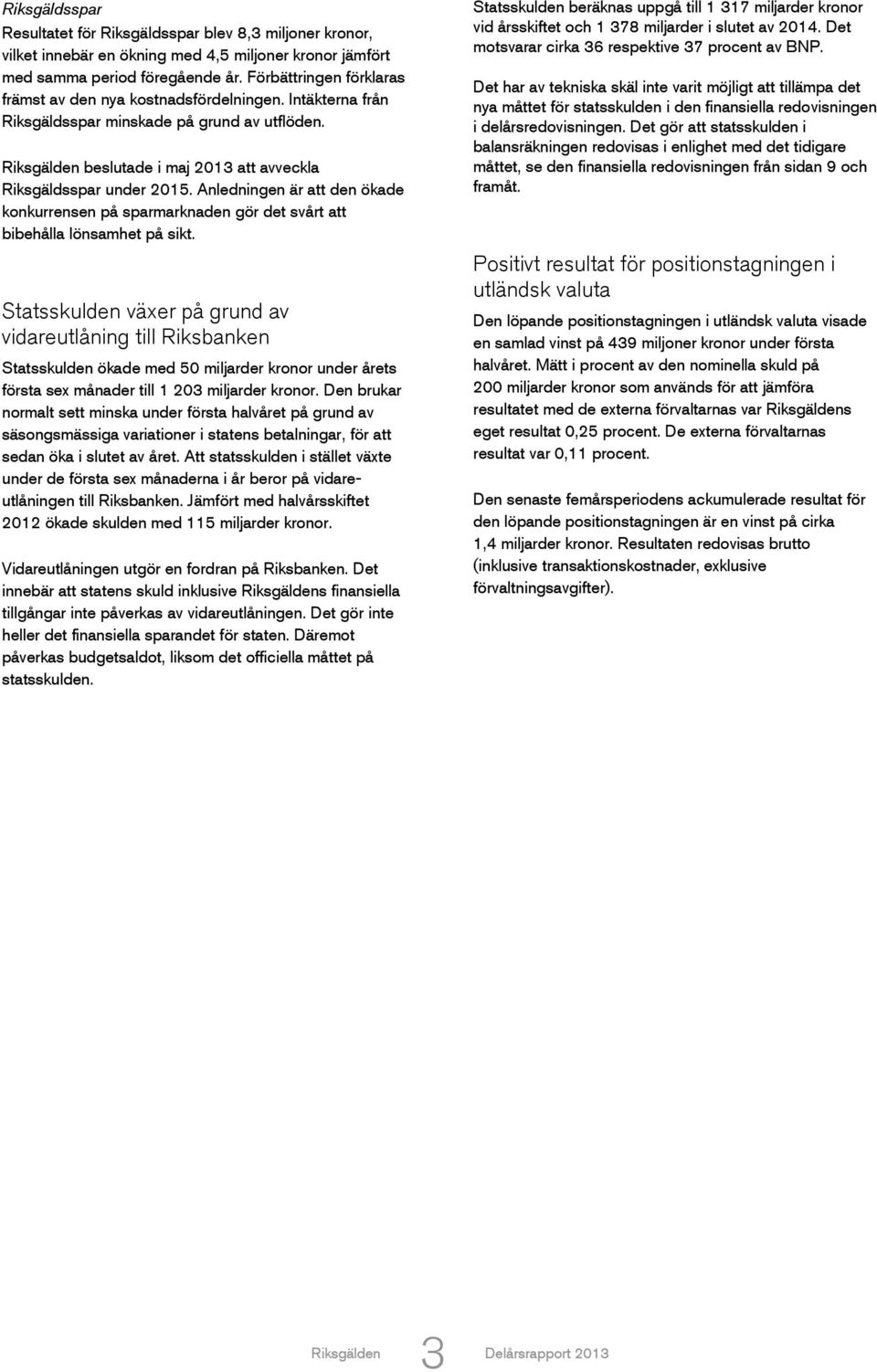 Riksgäldsspar
Resultatet för Riksgäldsspar blev 8,3 miljoner kronor, vilket innebär en ökning med 4,5 miljoner kronor jämfört med samma period föregående år. Förbättringen förklaras främst av den nya kostnadsfördelningen. Intäkterna från Riksgäldsspar minskade på grund av utflöden.

Riksgälden beslutade i maj 2013 att avveckla Riksgäldsspar under 2015. Anledningen är att den ökade konkurrensen på sparmarknaden gör det svårt att bibehålla lönsamhet på sikt.

Statsskulden växer på grund av vidareutlåning till Riksbanken

Statsskulden ökade med 50 miljarder kronor under årets första sex månader till 1 203 miljarder kronor. Den brukar normalt sett minska under första halvåret på grund av säsongsmässiga variationer i statens betalningar, för att sedan öka i slutet av året. Att statsskulden i stället växte under de första sex månaderna i år beror på vidareutlåningen till Riksbanken. Jämfört med halvårsskiftet 2012 ökade skulden med 115 miljarder kronor.

Vidareutlåningen utgör en fordran på Riksbanken. Det innebär att statens skuld inklusive Riksgäldens finansiella tillgångar inte påverkas av vidareutlåningen. Det gör inte heller det finansiella sparandet för staten. Däremot påverkas budgetsaldot, liksom det officiella måttet på statsskulden.

Statsskulden beräknas uppgå till 1 317 miljarder kronor vid årsskiftet och 1 378 miljarder i slutet av 2014. Det motsvarar cirka 36 respektive 37 procent av BNP.

Det har av tekniska skäl inte varit möjligt att tillämpa det nya måttet för statsskulden i den finansiella redovisningen i delårsredovisningen. Det gör att statsskulden i balansräkningen redovisas i enlighet med det tidigare måttet, se den finansiella redovisningen från sidan 9 och framåt.

Positivt resultat för positionstagningen i utländsk valuta

Den löpande positionstagningen i utländsk valuta visade en samlad vinst på 439 miljoner kronor under första halvåret. Mätt i procent av den nominella skuld på 200 miljarder kronor som används för att jämföra resultatet med de externa förvaltarnas var Riksgäldens eget resultat 0,25 procent. De externa förvaltarnas resultat var 0,11 procent.

Den senaste femårsperiodens ackumulerade resultat för den löpande positionstagningen är en vinst på cirka 1,4 miljarder kronor. Resultaten redovisas brutto (inklusive transaktionskostnader, exklusive förvaltningsavgifter).

Riksgälden 3 Delårsrapport 2013